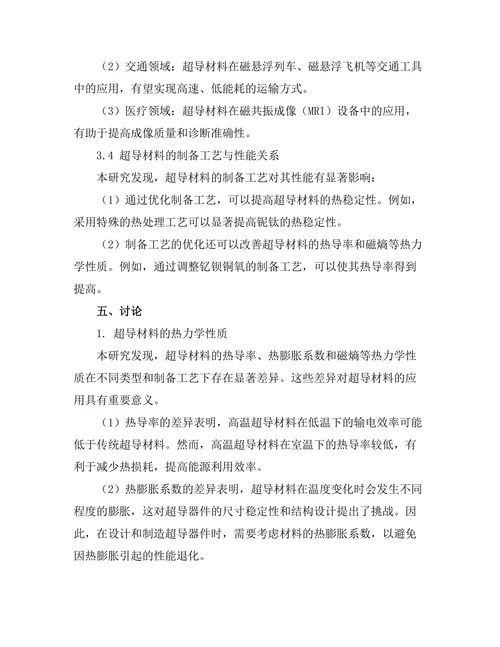 （2）交通领域：超导材料在磁悬浮列车、磁悬浮飞机等交通工具中的应用，有望实现高速、低能耗的运输方式。

（3）医疗领域：超导材料在磁共振成像（MRI）设备中的应用，有助于提高成像质量和诊断准确性。

3.4 超导材料的制备工艺与性能关系

本研究发现，超导材料的制备工艺对其性能有显著影响：

（1）通过优化制备工艺，可以提高超导材料的热稳定性。例如，采用特殊的热处理工艺可以显著提高铌钛的热稳定性。

（2）制备工艺的优化还可以改善超导材料的热导率和磁熵等热力学性质。例如，通过调整钇钡铜氧的制备工艺，可以使其热导率得到提高。

五、讨论

1. 超导材料的热力学性质

本研究发现，超导材料的热导率、热膨胀系数和磁熵等热力学性质在不同类型和制备工艺下存在显著差异。这些差异对超导材料的应用具有重要意义。

（1）热导率的差异表明，高温超导材料在低温下的输电效率可能低于传统超导材料。然而，高温超导材料在室温下的热导率较低，有利于减少热损耗，提高能源利用效率。

（2）热膨胀系数的差异表明，超导材料在温度变化时会发生不同程度的膨胀，这对超导器件的尺寸稳定性和结构设计提出了挑战。因此，在设计和制造超导器件时，需要考虑材料的热膨胀系数，以避免因热膨胀引起的性能退化。